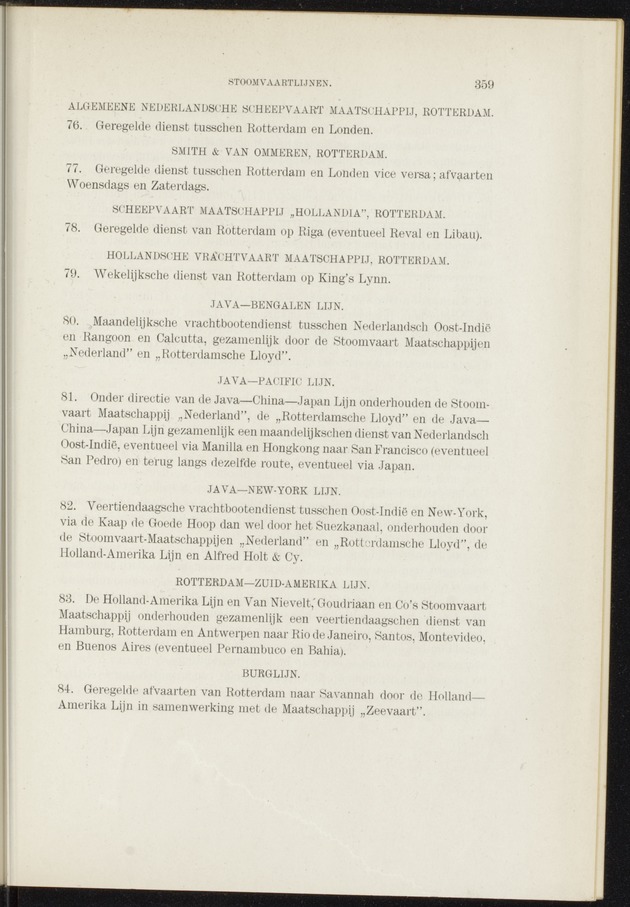 STOOMVAARTLIJNEN. 359

ALGEMEENE NEDERLANDSCHE SCHEEPVAART MAATSCHAPPIJ, ROTTERDAM.

76. Geregelde dienst tusschen Rotterdam en Londen.

SMITH & VAN OMMEREN, ROTTERDAM.

77. Geregelde dienst tusschen Rotterdam en Londen vice versa; afvaarten Woensdags en Zaterdags.

SCHEEPVAART MAATSCHAPPIJ „HOLLANDIA”, ROTTERDAM.

78. Geregelde dienst van Rotterdam op Riga (eventueel Reval en Libau).

HOLLANDSCHE VRACHTVAART MAATSCHAPPIJ, ROTTERDAM.

79. Wekelijksche dienst van Rotterdam op King's Lynn.

JAVA—BENGALEN LIJN.

80. Maandelijksche vrachtbootendienst tusschen Nederlandsch Oost-Indië en Rangoon en Calcutta, gezamenlijk door de Stoomvaart Maatschappijen „Nederland” en „Rotterdamsche Lloyd”.

JAVA—PACIFIC LIJN.

81. Onder directie van de Java—China—Japan Lijn onderhouden de Stoomvaart Maatschappij „Nederland”, de „Rotterdamsche Lloyd” en de Java—China—Japan Lijn gezamenlijk een maandelijkschen dienst van Nederlandsch Oost-Indië, eventueel via Manilla en Hongkong naar San Francisco (eventueel San Pedro) en terug langs dezelfde route, eventueel via Japan.

JAVA—NEW-YORK LIJN.

82. Veertiendaagsche vrachtbootendienst tusschen Oost-Indië en New-York, via de Kaap de Goede Hoop dan wel door het Suezkanaal, onderhouden door de Stoomvaart-Maatschappijen „Nederland” en „Rotterdamsche Lloyd”, de Holland-Amerika Lijn en Alfred Holt & Cy.

ROTTERDAM—ZUID-AMERIKA LIJN.

83. De Holland-Amerika Lijn en Van Nievelt, Goudriaan en Co's Stoomvaart Maatschappij onderhouden gezamenlijk een veertiendaagschen dienst van Hamburg, Rotterdam en Antwerpen naar Rio de Janeiro, Santos, Montevideo, en Buenos Aires (eventueel Pernambuco en Bahia).

BURGLIJN.

84. Geregelde afvaarten van Rotterdam naar Savannah door de Holland—Amerika Lijn in samenwerking met de Maatschappij „Zeevaart”.